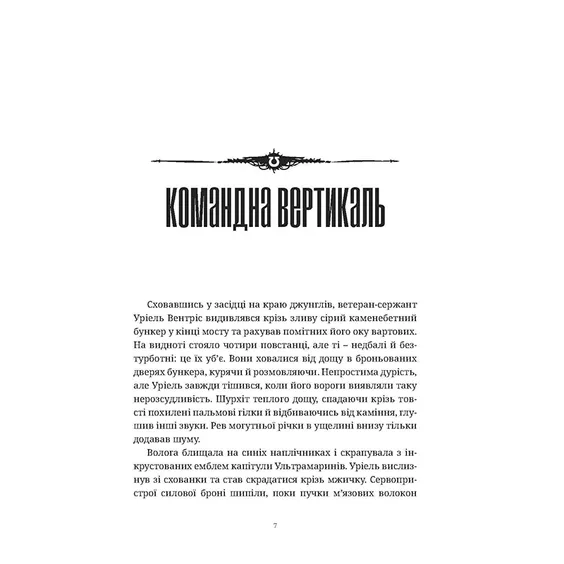 КОМАНДНА ВЕРТИКАЛЬ

Сховавшись у засідці на краю джунглів, ветеран-сержант Уріель Вентріс видивлявся крізь зливу сірий каменебетний бункер у кінці мосту та рахував помітних його оку вартових. На видноті стояло чотири повстанці, але ті – недбалі й безтурботні: це їх уб'є. Вони ховалися від дощу в броньованих дверях бункера, курячи й розмовляючи. Непростима дурість, але Уріель завжди тішився, коли його вороги виявляли таку нерозсудливість. Шурхіт теплого дощу, спадаючи крізь товсті похилені пальмові гілки й відбиваючись від каміння, глушив інші звуки. Рев могутньої річки в ущелині внизу тільки додавав шуму.

Волога блищала на синіх наплічниках і скрапувала з інкрустованих емблем капітули Ультрамаринів. Уріель вислизнув зі схованки та став скрадатися крізь мжичку. Сервопристрої силової броні шипіли, поки пучки м'язових волокон

7